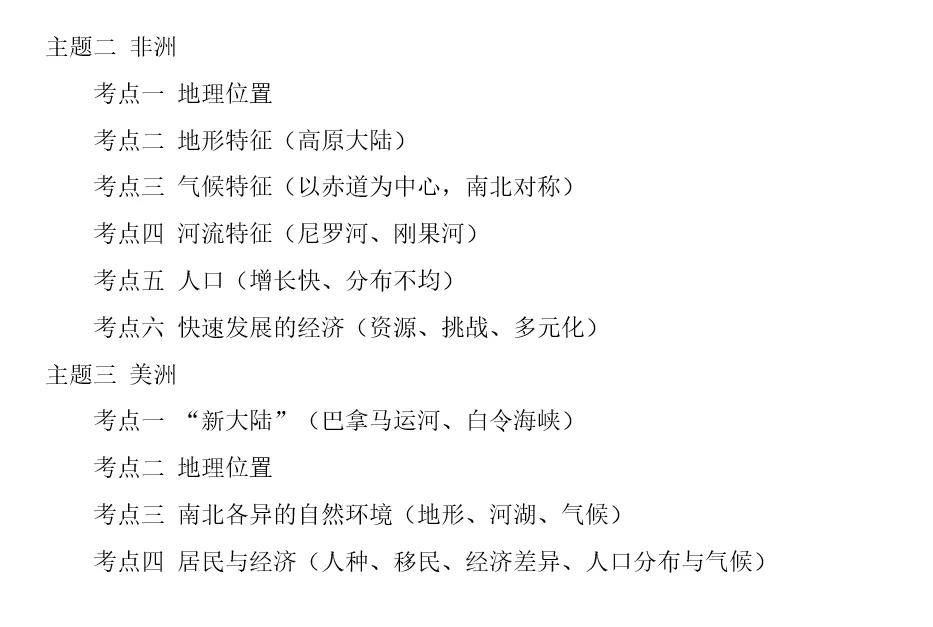 主题二 非洲

考点一 地理位置

考点二 地形特征（高原大陆）

考点三 气候特征（以赤道为中心，南北对称）

考点四 河流特征（尼罗河、刚果河）

考点五 人口（增长快、分布不均）

考点六 快速发展的经济（资源、挑战、多元化）

主题三 美洲

考点一 “新大陆”（巴拿马运河、白令海峡）

考点二 地理位置

考点三 南北各异的自然环境（地形、河湖、气候）

考点四 居民与经济（人种、移民、经济差异、人口分布与气候）